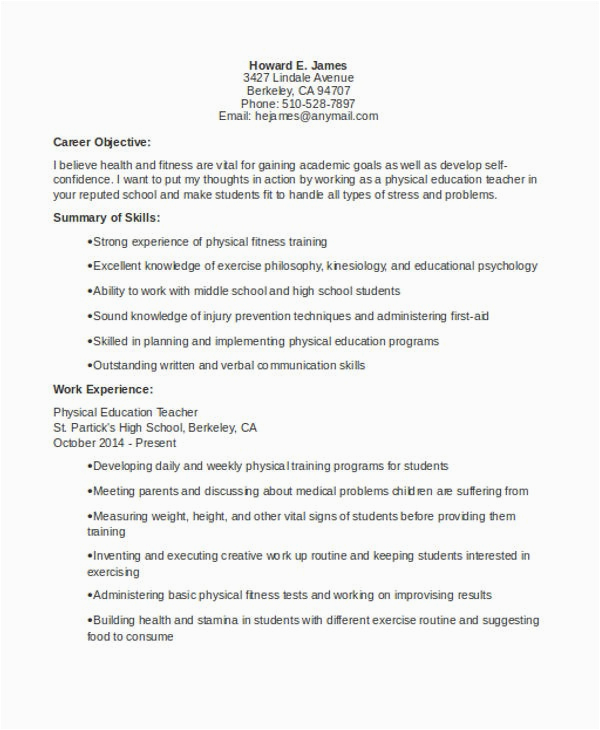 Howard E. James
3427 Lindale Avenue
Berkeley, CA 94707
Phone: 510-528-7897
Email: hejames@anymail.com

Career Objective:

I believe health and fitness are vital for gaining academic goals as well as develop self-confidence. I want to put my thoughts in action by working as a physical education teacher in your reputed school and make students fit to handle all types of stress and problems.

Summary of Skills:

•Strong experience of physical fitness training

•Excellent knowledge of exercise philosophy, kinesiology, and educational psychology

•Ability to work with middle school and high school students

•Sound knowledge of injury prevention techniques and administering first-aid

•Skilled in planning and implementing physical education programs

•Outstanding written and verbal communication skills

Work Experience:

Physical Education Teacher
St. Partick's High School, Berkeley, CA
October 2014 - Present

•Developing daily and weekly physical training programs for students

•Meeting parents and discussing about medical problems children are suffering from

•Measuring weight, height, and other vital signs of students before providing them training

•Inventing and executing creative work up routine and keeping students interested in exercising

•Administering basic physical fitness tests and working on improvising results

•Building health and stamina in students with different exercise routine and suggesting food to consume